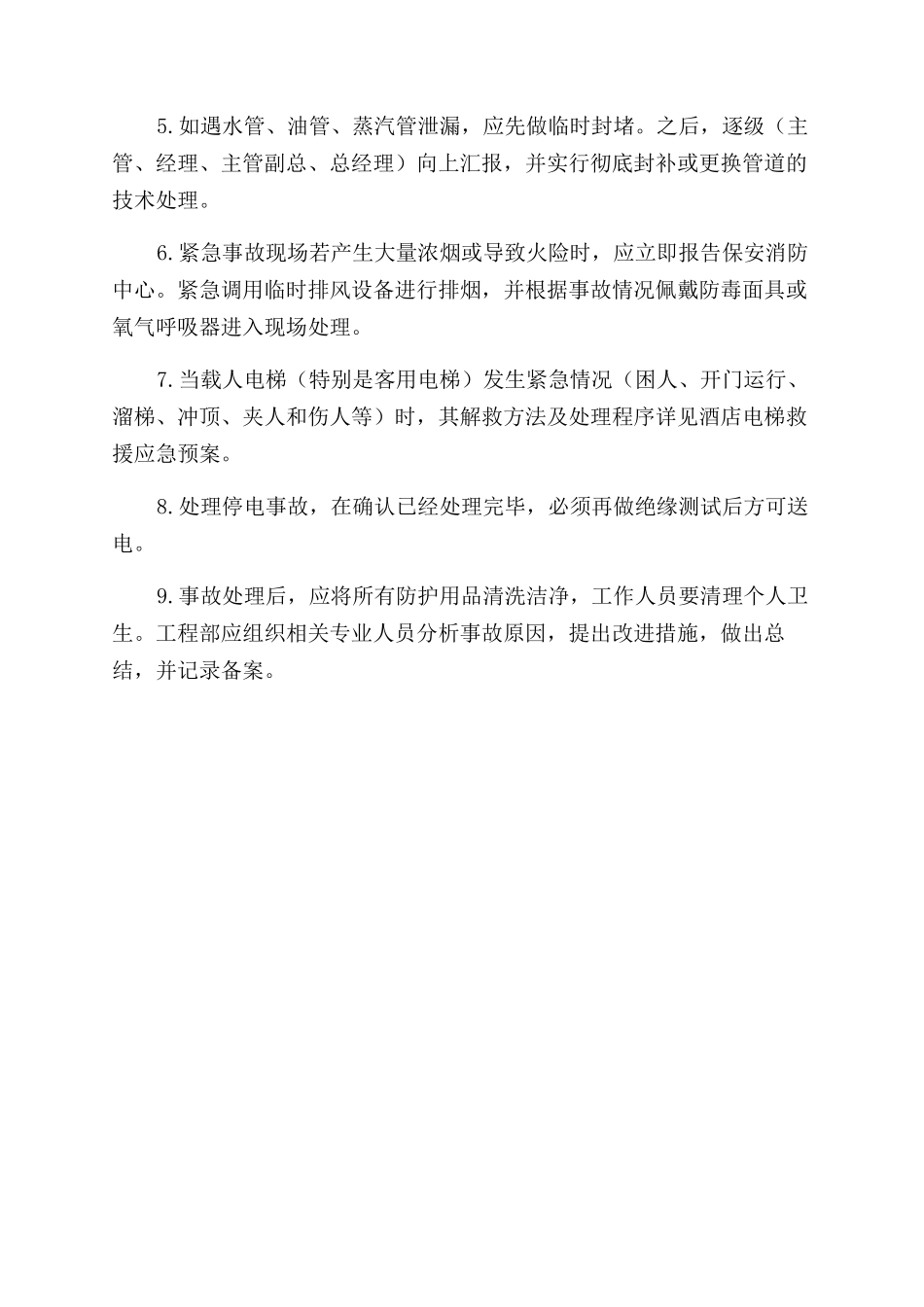 5.如遇水管、油管、蒸汽管泄漏，应先做临时封堵。之后，逐级（主管、经理、主管副总、总经理）向上汇报，并实行彻底封补或更换管道的技术处理。

6.紧急事故现场若产生大量浓烟或导致火险时，应立即报告保安消防中心。紧急调用临时排风设备进行排烟，并根据事故情况佩戴防毒面具或氧气呼吸器进入现场处理。

7.当载人电梯（特别是客用电梯）发生紧急情况（困人、开门运行、溜梯、冲顶、夹人和伤人等）时，其解救方法及处理程序详见酒店电梯救援应急预案。

8.处理停电事故，在确认已经处理完毕，必须再做绝缘测试后方可送电。

9.事故处理后，应将所有防护用品清洗洁净，工作人员要清理个人卫生。工程部应组织相关专业人员分析事故原因，提出改进措施，做出总结，并记录备案。